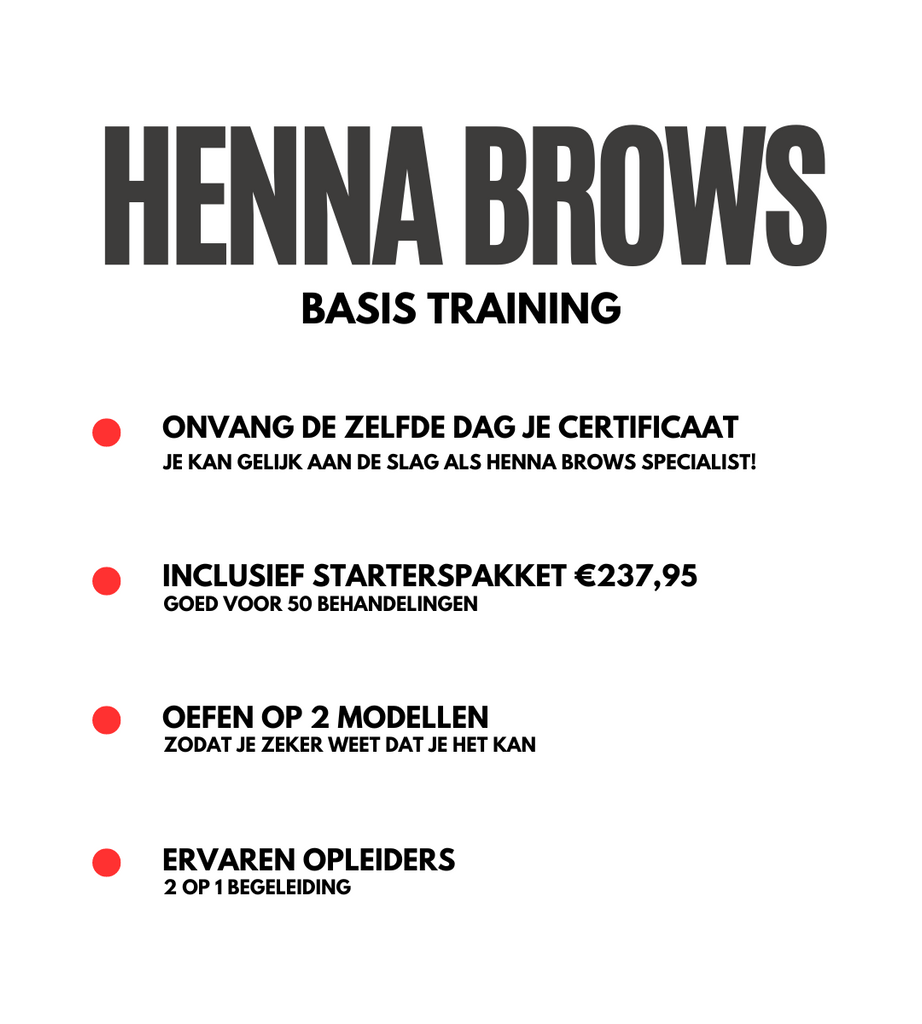 HENNA BROWS
BASIS TRAINING

ONVANG DE ZELFDE DAG JE CERTIFICAAT
JE KAN GELIJK AAN DE SLAG ALS HENNA BROWS SPECIALIST!

INCLUSIEF STARTERSPAKKET €237,95
GOED VOOR 50 BEHANDELINGEN

OEFEN OP 2 MODELLEN
ZODAT JE ZEKER WEET DAT JE HET KAN

ERVAREN OPLEIDERS
2 OP 1 BEGELEIDING